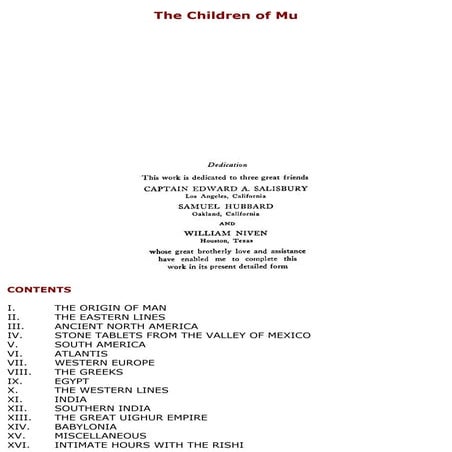 The Children of Mu

Dedication

This work is dedicated to three great friends

CAPTAIN EDWARD A. SALISBURY
Los Angeles, California

SAMUEL HUBBARD
Oakland, California

AND

WILLIAM NIVEN
Houston, Texas

whose great brotherly love and assistance have enabled me to complete this work in its present detailed form

CONTENTS

I. THE ORIGIN OF MAN
II. THE EASTERN LINES
III. ANCIENT NORTH AMERICA
IV. STONE TABLETS FROM THE VALLEY OF MEXICO
V. SOUTH AMERICA
VI. ATLANTIS
VII. WESTERN EUROPE
VIII. THE GREEKS
IX. EGYPT
X. THE WESTERN LINES
XI. INDIA
XII. SOUTHERN INDIA
XIII. THE GREAT UIGHUR EMPIRE
XIV. BABYLONIA
XV. MISCELLANEOUS
XVI. INTIMATE HOURS WITH THE RISHI